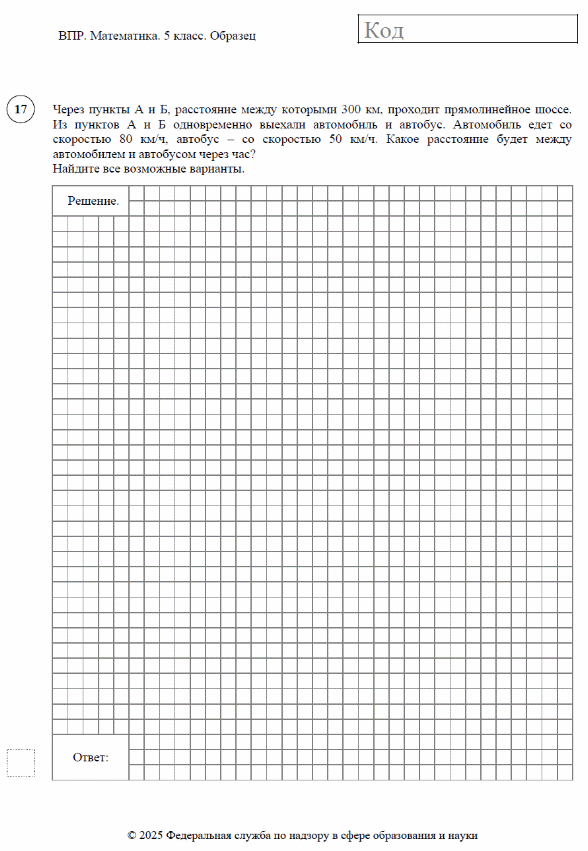 ВПР. Математика. 5 класс. Образец

Код

17

Через пункты А и Б, расстояние между которыми 300 км, проходит прямолинейное шоссе. Из пунктов А и Б одновременно выехали автомобиль и автобус. Автомобиль едет со скоростью 80 км/ч, автобус – со скоростью 50 км/ч. Какое расстояние будет между автомобилем и автобусом через час?
Найдите все возможные варианты.

Решение.

Ответ:

© 2025 Федеральная служба по надзору в сфере образования и науки